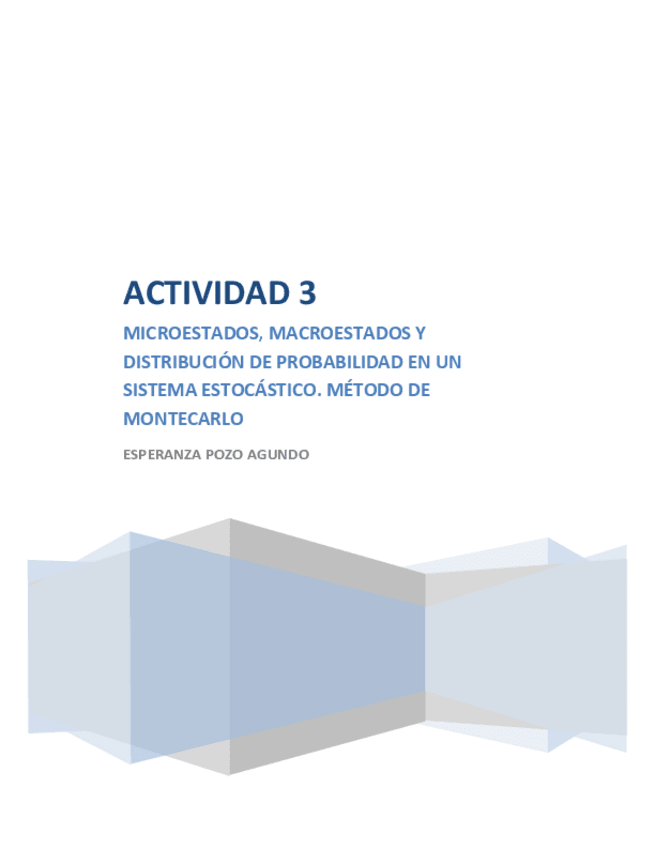 ACTIVIDAD 3

MICROESTADOS, MACROESTADOS Y DISTRIBUCIÓN DE PROBABILIDAD EN UN SISTEMA ESTOCÁSTICO. MÉTODO DE MONTECARLO

ESPERANZA POZO AGUNDO